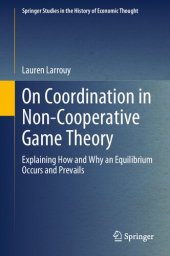 Springer Studies in the History of Economic Thought

Lauren Larrouy

On Coordination in Non-Cooperative Game Theory

Explaining How and Why an Equilibrium Occurs and Prevails

Springer